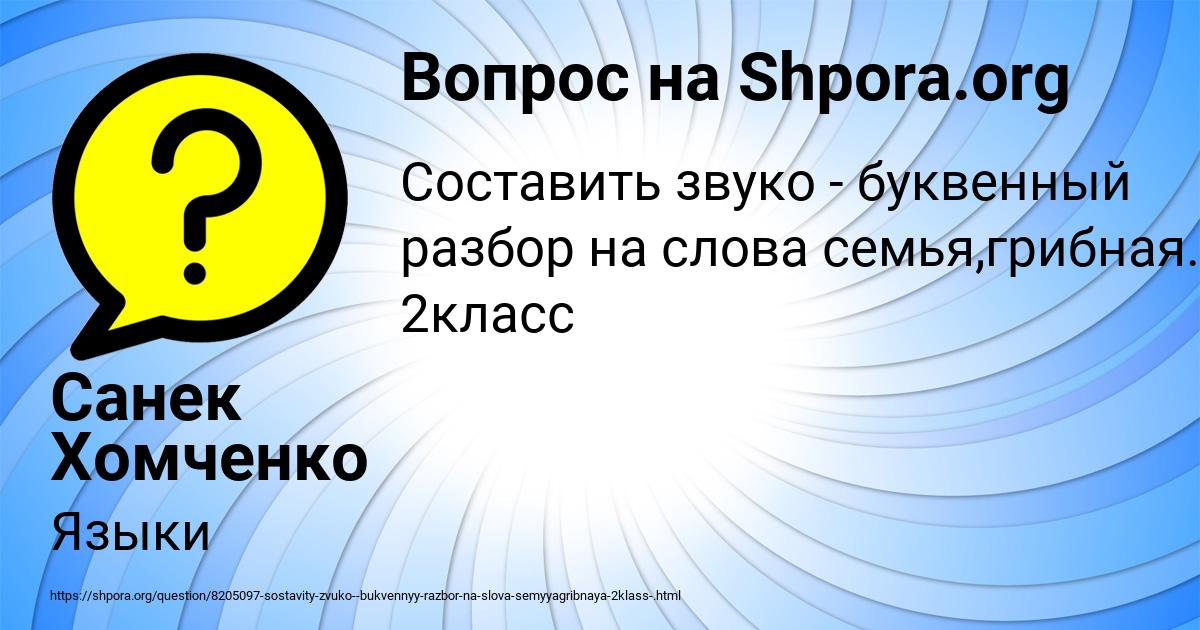 Вопрос на Shpora.org

Составить звуко - буквенный разбор на слова семья,грибная. 2класс

Санек Хомченко

Языки

https://shpora.org/question/8205097-sostavity-zvuko--bukvennyy-razbor-na-slova-semyyagribnaya-2klass-.html